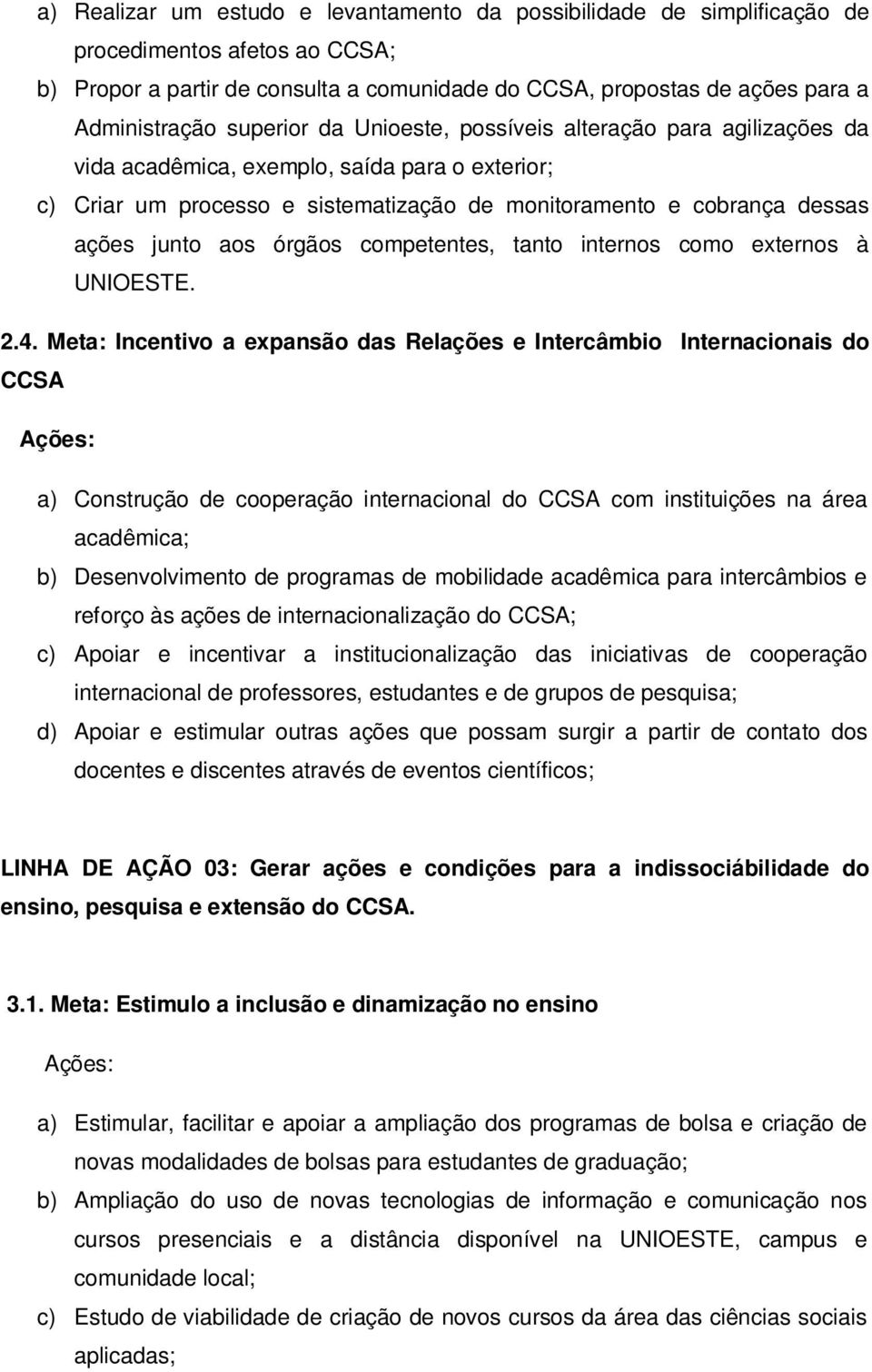 a) Realizar um estudo e levantamento da possibilidade de simplificação de procedimentos afetos ao CCSA;
b) Propor a partir de consulta a comunidade do CCSA, propostas de ações para a Administração superior da Unioeste, possíveis alteração para agilizações da vida acadêmica, exemplo, saída para o exterior;
c) Criar um processo e sistematização de monitoramento e cobrança dessas ações junto aos órgãos competentes, tanto internos como externos à UNIOESTE.

2.4. Meta: Incentivo a expansão das Relações e Intercâmbio Internacionais do CCSA

Ações:

a) Construção de cooperação internacional do CCSA com instituições na área acadêmica;
b) Desenvolvimento de programas de mobilidade acadêmica para intercâmbios e reforço às ações de internacionalização do CCSA;
c) Apoiar e incentivar a institucionalização das iniciativas de cooperação internacional de professores, estudantes e de grupos de pesquisa;
d) Apoiar e estimular outras ações que possam surgir a partir de contato dos docentes e discentes através de eventos científicos;

LINHA DE AÇÃO 03: Gerar ações e condições para a indissociábilidade do ensino, pesquisa e extensão do CCSA.

3.1. Meta: Estimulo a inclusão e dinamização no ensino

Ações:

a) Estimular, facilitar e apoiar a ampliação dos programas de bolsa e criação de novas modalidades de bolsas para estudantes de graduação;
b) Ampliação do uso de novas tecnologias de informação e comunicação nos cursos presenciais e a distância disponível na UNIOESTE, campus e comunidade local;
c) Estudo de viabilidade de criação de novos cursos da área das ciências sociais aplicadas;